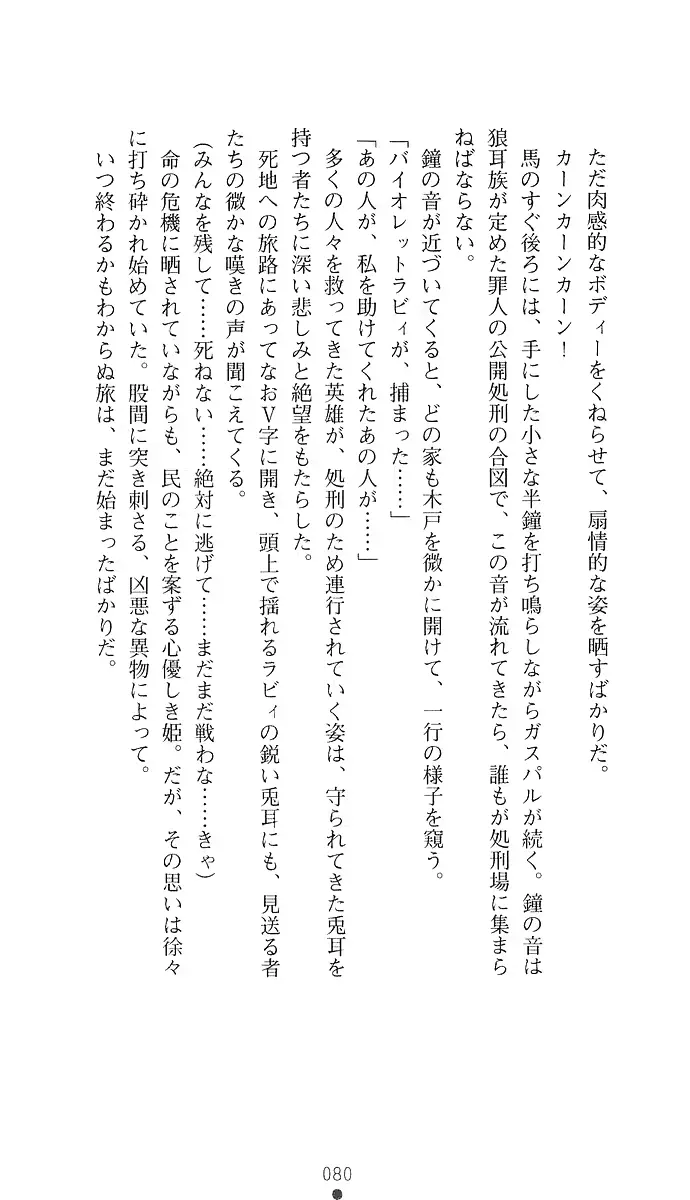 ただ肉感的なボディーをくねらせて、扇情的な姿を晒すばかりだ。

カーンカーンカーン！

馬のすぐ後ろには、手にした小さな半鐘を打ち鳴らしながらガスパルが続く。鐘の音は狼耳族が定めた罪人の公開処刑の合図で、この音が流れてきたら、誰もが処刑場に集まらねばならない。

鐘の音が近づいてくると、どの家も木戸を微かに開けて、一行の様子を窺う。

「バイオレットラビィが、捕まった……」

「あの人が、私を助けてくれたあの人が……」

多くの人々を救ってきた英雄が、処刑のため連行されていく姿は、守られてきた兎耳を持つ者たちに深い悲しみと絶望をもたらした。

死地への旅路にあってなおV字に開き、頭上で揺れるラビィの鋭い兎耳にも、見送る者たちの微かな嘆きの声が聞こえてくる。

（みんなを残して……死ねない……絶対に逃げて……まだまだ戦わな……きゃ）

命の危機に晒されていながらも、民のことを案ずる心優しき姫。だが、その思いは徐々に打ち砕かれ始めていた。股間に突き刺さる、凶悪な異物によって。

いつ終わるかもわからぬ旅は、まだ始まったばかりだ。

080